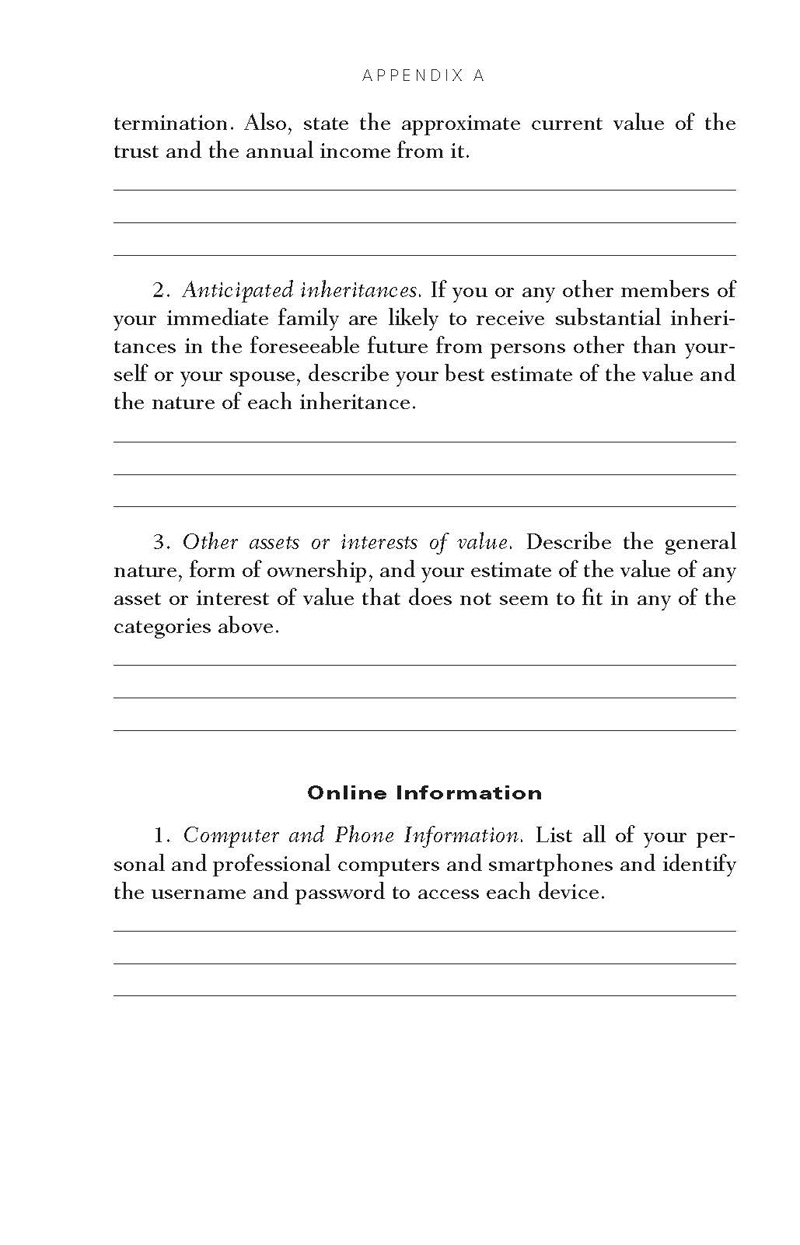 APPENDIX A

termination. Also, state the approximate current value of the trust and the annual income from it.

2. Anticipated inheritances. If you or any other members of your immediate family are likely to receive substantial inheritances in the foreseeable future from persons other than yourself or your spouse, describe your best estimate of the value and the nature of each inheritance.

3. Other assets or interests of value. Describe the general nature, form of ownership, and your estimate of the value of any asset or interest of value that does not seem to fit in any of the categories above.

Online Information

1. Computer and Phone Information. List all of your personal and professional computers and smartphones and identify the username and password to access each device.